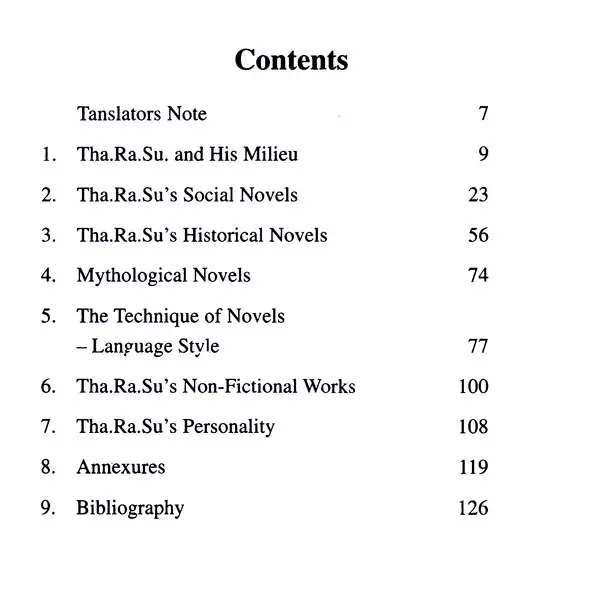 Contents

Tanslators Note 7

1. Tha.Ra.Su. and His Milieu 9

2. Tha.Ra.Su's Social Novels 23

3. Tha.Ra.Su's Historical Novels 56

4. Mythological Novels 74

5. The Technique of Novels
– Language Style 77

6. Tha.Ra.Su's Non-Fictional Works 100

7. Tha.Ra.Su's Personality 108

8. Annexures 119

9. Bibliography 126